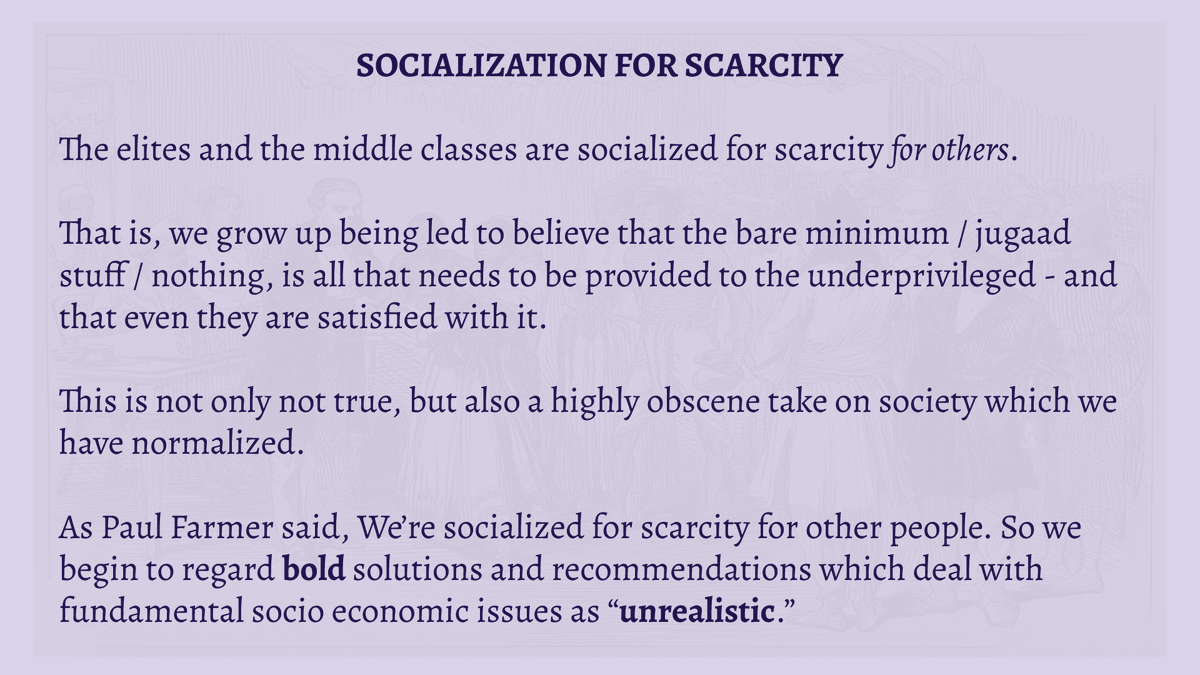 SOCIALIZATION FOR SCARCITY

The elites and the middle classes are socialized for scarcity for others.

That is, we grow up being led to believe that the bare minimum / jugaad stuff / nothing, is all that needs to be provided to the underprivileged - and that even they are satisfied with it.

This is not only not true, but also a highly obscene take on society which we have normalized.

As Paul Farmer said, We're socialized for scarcity for other people. So we begin to regard bold solutions and recommendations which deal with fundamental socio economic issues as "unrealistic."